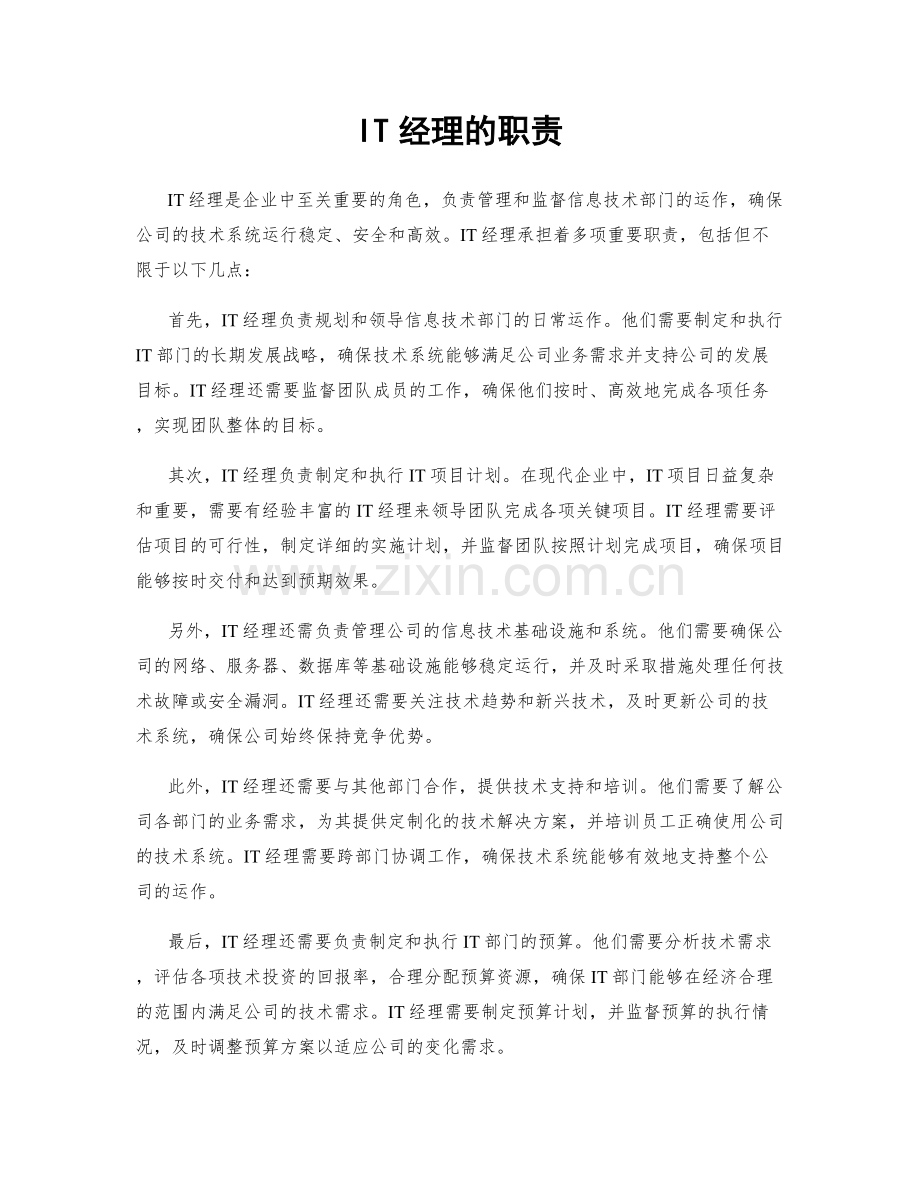 IT经理的职责

IT经理是企业中至关重要的角色，负责管理和监督信息技术部门的运作，确保公司的技术系统运行稳定、安全和高效。IT经理承担着多项重要职责，包括但不限于以下几点：

首先，IT经理负责规划和领导信息技术部门的日常运作。他们需要制定和执行IT部门的长期发展战略，确保技术系统能够满足公司业务需求并支持公司的发展目标。IT经理还需要监督团队成员的工作，确保他们按时、高效地完成各项任务，实现团队整体的目标。

其次，IT经理负责制定和执行IT项目计划。在现代企业中，IT项目日益复杂和重要，需要有经验丰富的IT经理来领导团队完成各项关键项目。IT经理需要评估项目的可行性，制定详细的实施计划，并监督团队按照计划完成项目，确保项目能够按时交付和达到预期效果。

另外，IT经理还需负责管理公司的信息技术基础设施和系统。他们需要确保公司的网络、服务器、数据库等基础设施能够稳定运行，并及时采取措施处理任何技术故障或安全漏洞。IT经理还需要关注技术趋势和新兴技术，及时更新公司的技术系统，确保公司始终保持竞争优势。

此外，IT经理还需要与其他部门合作，提供技术支持和培训。他们需要了解公司各部门的业务需求，为其提供定制化的技术解决方案，并培训员工正确使用公司的技术系统。IT经理需要跨部门协调工作，确保技术系统能够有效地支持整个公司的运作。

最后，IT经理还需要负责制定和执行IT部门的预算。他们需要分析技术需求，评估各项技术投资的回报率，合理分配预算资源，确保IT部门能够在经济合理的范围内满足公司的技术需求。IT经理需要制定预算计划，并监督预算的执行情况，及时调整预算方案以适应公司的变化需求。

www.zixin.com.cn